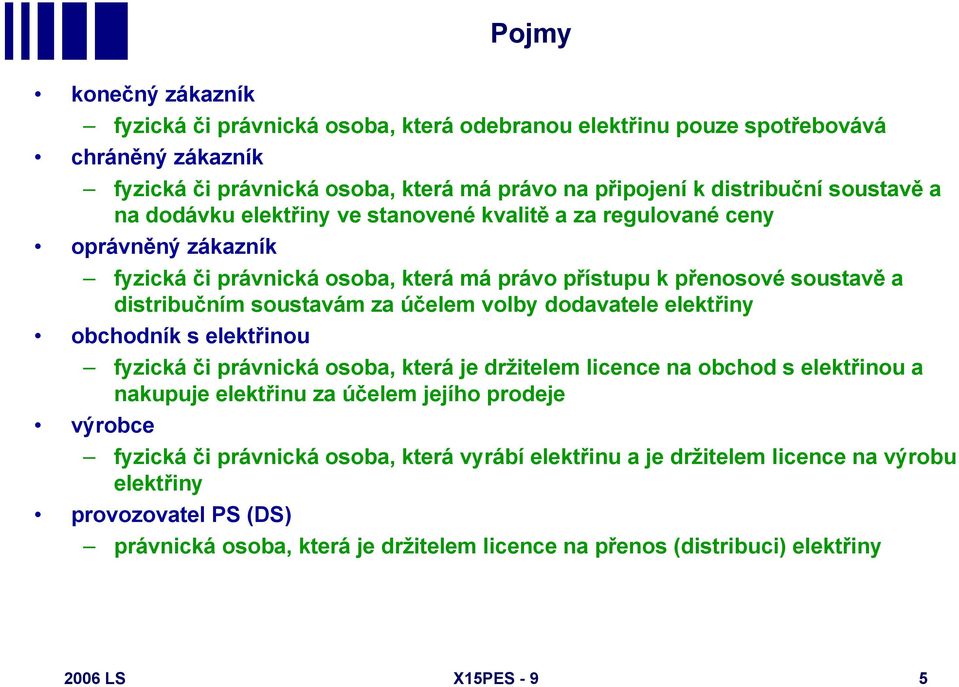 Pojmy

• konečný zákazník
– fyzická či právnická osoba, která odebranou elektřinu pouze spotřebovává
• chráněný zákazník
– fyzická či právnická osoba, která má právo na připojení k distribuční soustavě a na dodávku elektřiny ve stanovené kvalitě a za regulované ceny
• oprávněný zákazník
– fyzická či právnická osoba, která má právo přístupu k přenosové soustavě a distribučním soustavám za účelem volby dodavatele elektřiny
• obchodník s elektřinou
– fyzická či právnická osoba, která je držitelem licence na obchod s elektřinou a nakupuje elektřinu za účelem jejího prodeje
• výrobce
– fyzická či právnická osoba, která vyrábí elektřinu a je držitelem licence na výrobu elektřiny
• provozovatel PS (DS)
– právnická osoba, která je držitelem licence na přenos (distribuci) elektřiny

2006 LS X15PES - 9 5